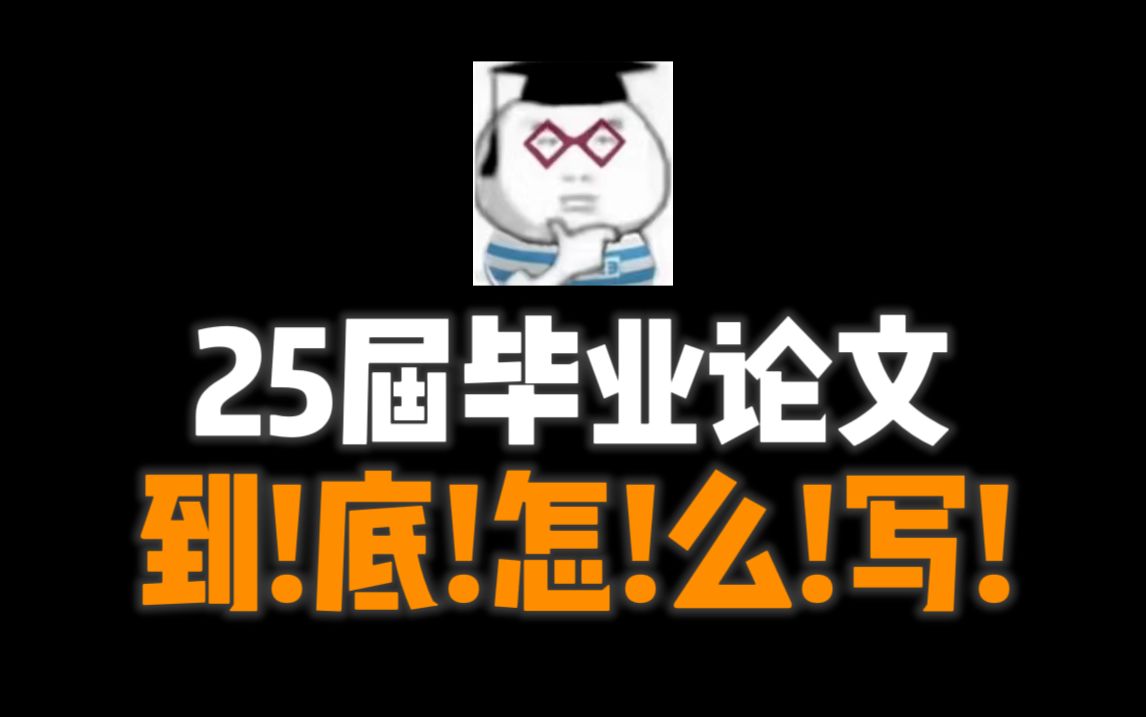 25届毕业论文
到!底!怎!么!写!